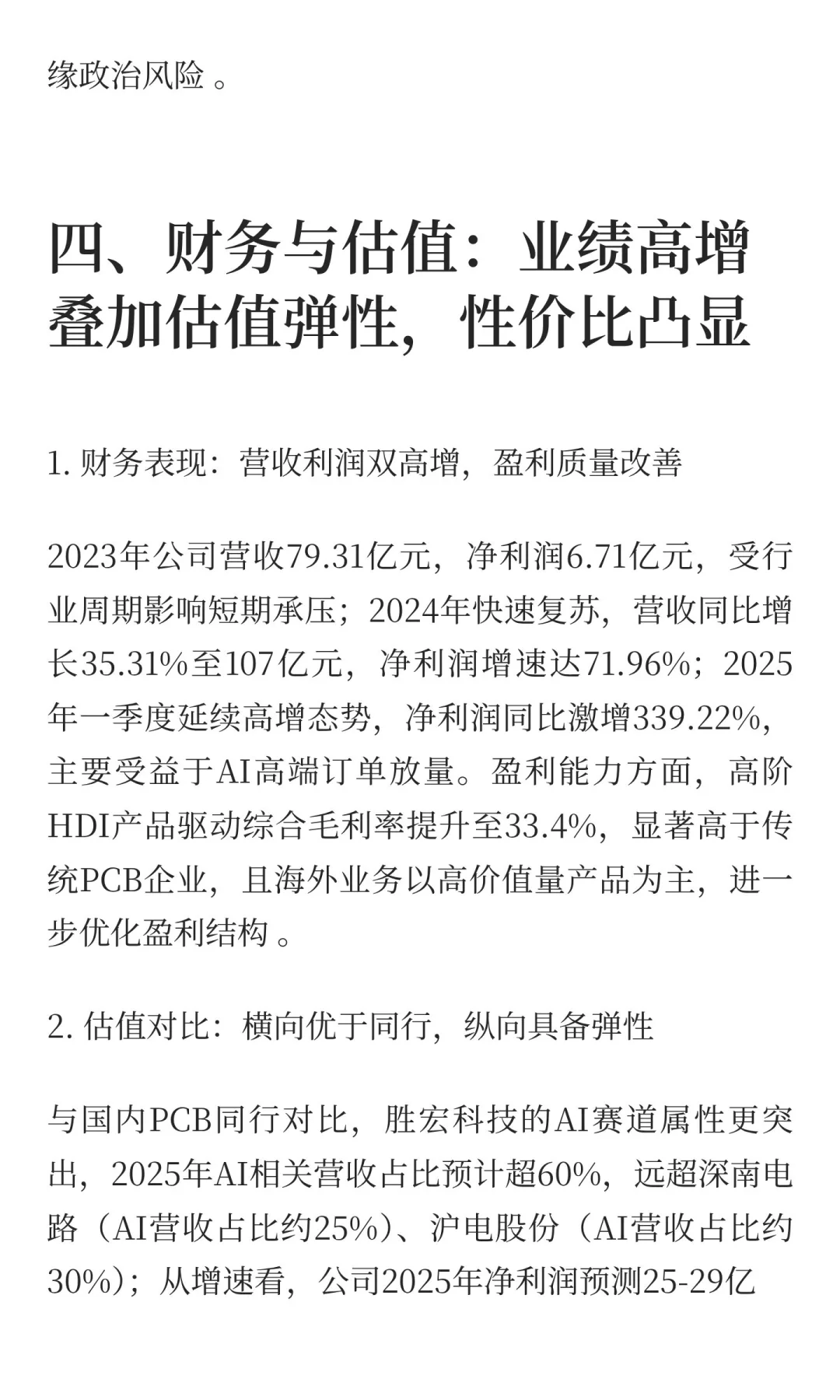 缘政治风险 。

四、财务与估值：业绩高增叠加估值弹性，性价比凸显

1. 财务表现：营收利润双高增，盈利质量改善

2023年公司营收79.31亿元，净利润6.71亿元，受行业周期影响短期承压；2024年快速复苏，营收同比增长35.31%至107亿元，净利润增速达71.96%；2025年一季度延续高增态势，净利润同比激增339.22%，主要受益于AI高端订单放量。盈利能力方面，高阶HDI产品驱动综合毛利率提升至33.4%，显著高于传统PCB企业，且海外业务以高价值量产品为主，进一步优化盈利结构 。

2. 估值对比：横向优于同行，纵向具备弹性

与国内PCB同行对比，胜宏科技的AI赛道属性更突出，2025年AI相关营收占比预计超60%，远超深南电路（AI营收占比约25%）、沪电股份（AI营收占比约30%）；从增速看，公司2025年净利润预测25-29亿